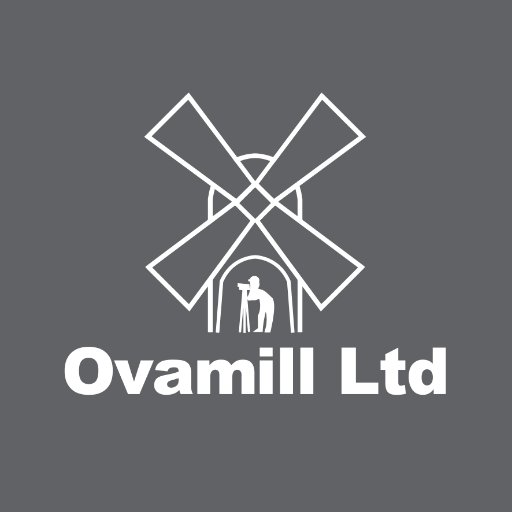 Ovamill Ltd